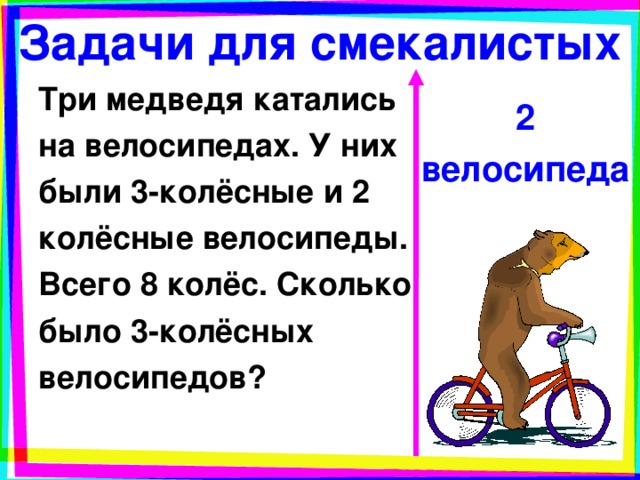 Задачи для смекалистых

Три медведя катались на велосипедах. У них были 3-колёсные и 2 колёсные велосипеды. Всего 8 колёс. Сколько было 3-колёсных велосипедов?

2 велосипеда